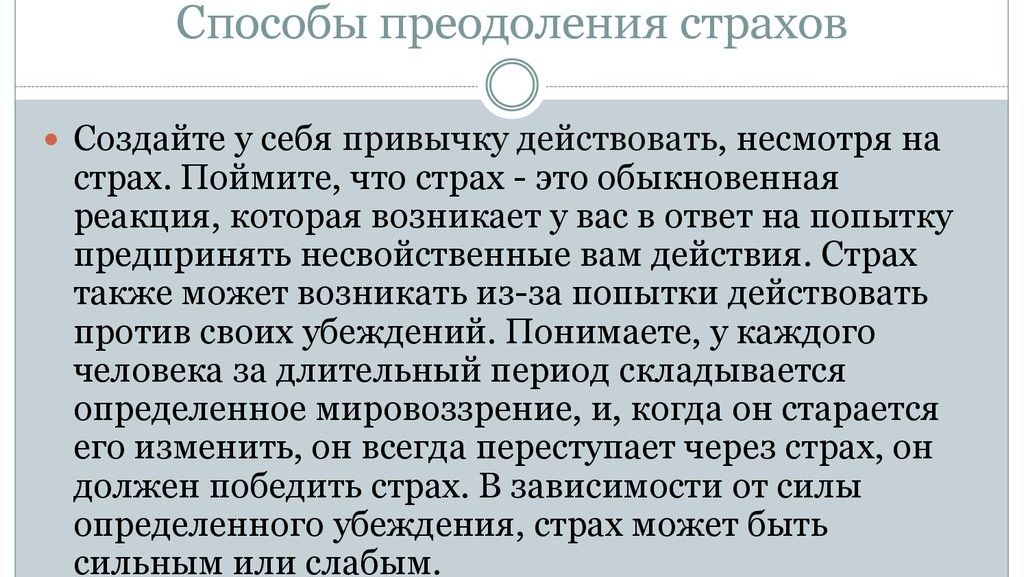 Способы преодоления страхов

• Создайте у себя привычку действовать, несмотря на страх. Поймите, что страх - это обыкновенная реакция, которая возникает у вас в ответ на попытку предпринять несвойственные вам действия. Страх также может возникать из-за попытки действовать против своих убеждений. Понимаете, у каждого человека за длительный период складывается определенное мировоззрение, и, когда он старается его изменить, он всегда переступает через страх, он должен победить страх. В зависимости от силы определенного убеждения, страх может быть сильным или слабым.